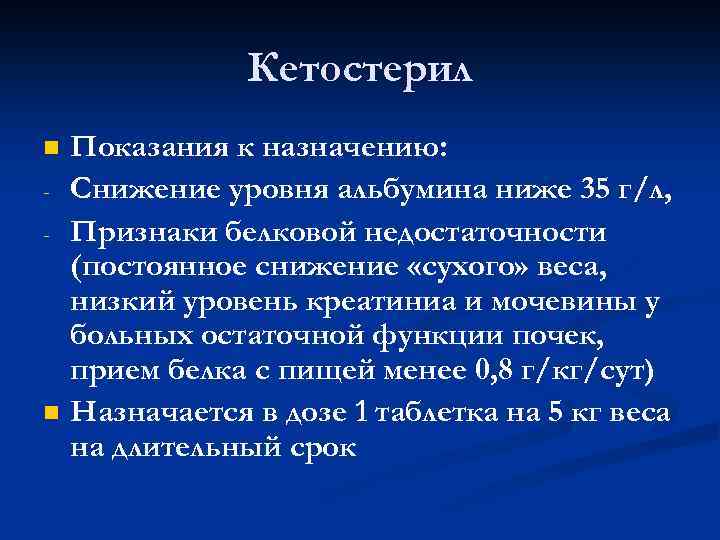 Кетостерил

Показания к назначению:

- Снижение уровня альбумина ниже 35 г/л,

- Признаки белковой недостаточности (постоянное снижение «сухого» веса, низкий уровень креатиниа и мочевины у больных остаточной функции почек, прием белка с пищей менее 0,8 г/кг/сут)

Назначается в дозе 1 таблетка на 5 кг веса на длительный срок